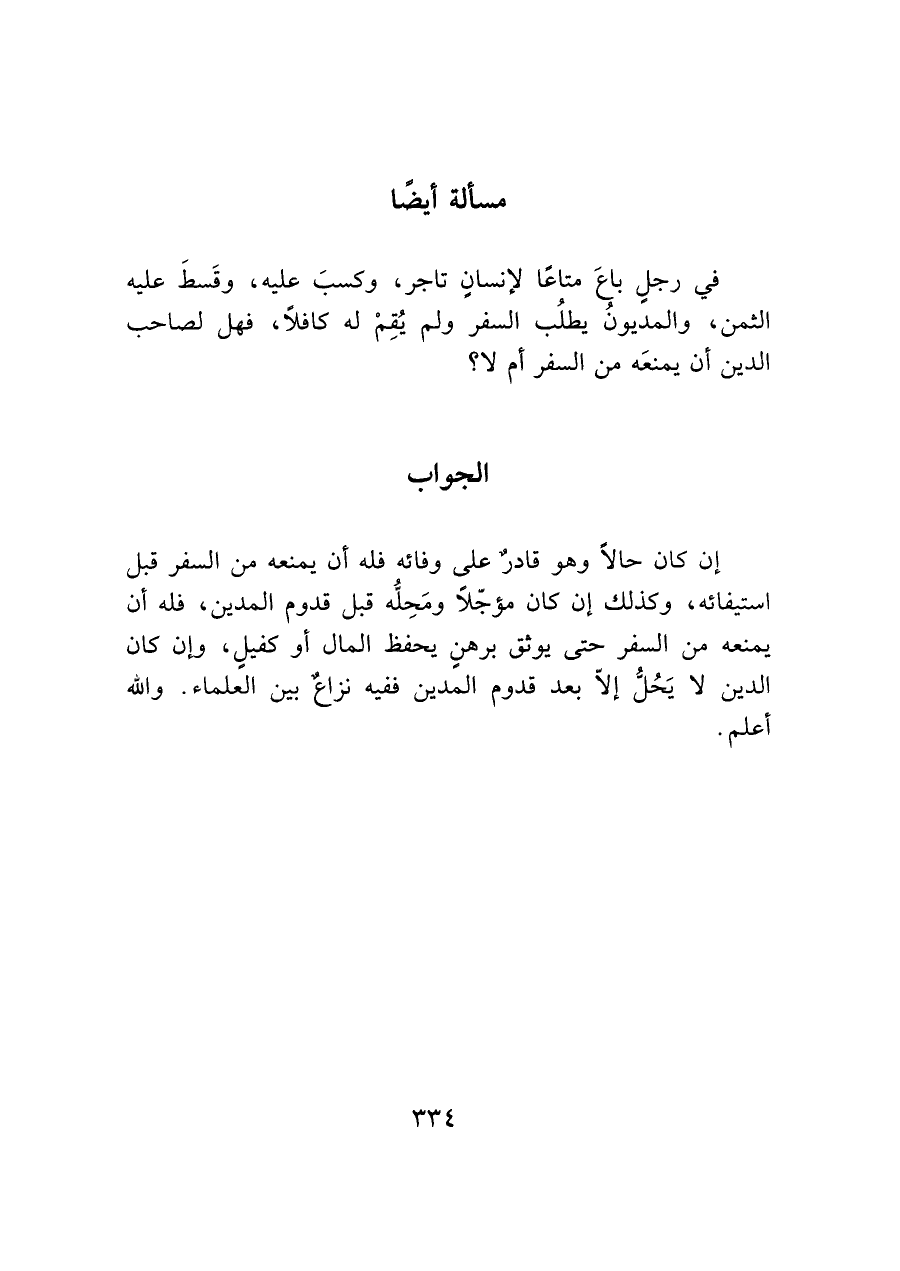 مسألة أيضًا

في رجلٍ باعَ متاعًا لإنسانٍ تاجر، وكسبَ عليه، وقَسطَ عليه الثمن، والمديونُ يطلُب السفر ولم يُقِمْ له كافلاً، فهل لصاحب الدين أن يمنعَه من السفر أم لا؟

الجواب

إن كان حالاً وهو قادرٌ على وفائه فله أن يمنعه من السفر قبل استيفائه، وكذلك إن كان مؤجّلاً ومَحِلُّه قبل قدوم المدين، فله أن يمنعه من السفر حتى يوثق برهنٍ يحفظ المال أو كفيلٍ، وإن كان الدين لا يَحُلُّ إلاّ بعد قدوم المدين ففيه نزاعٌ بين العلماء. والله أعلم.

٣٣٤